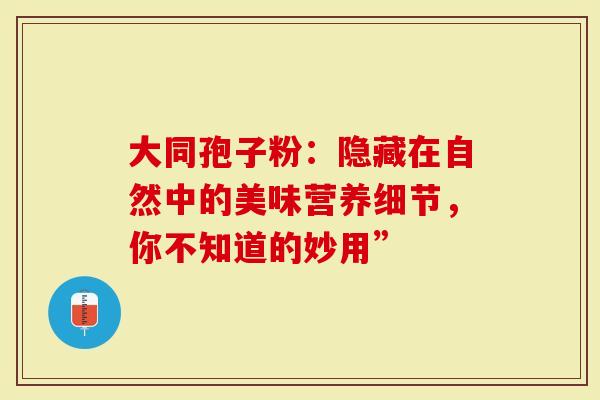 大同孢子粉：隐藏在自然中的美味营养细节，你不知道的妙用”